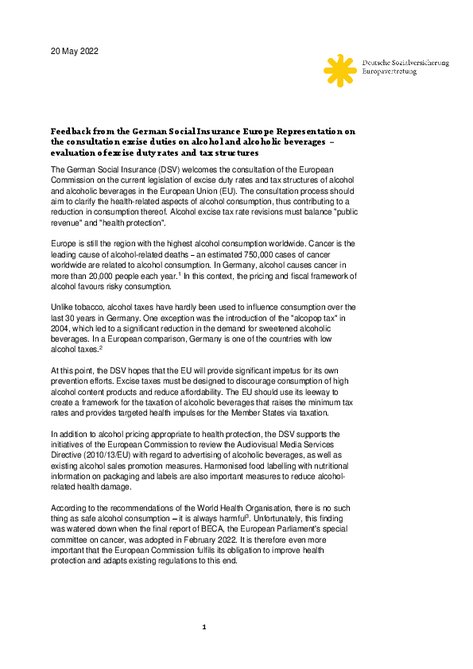 20 May 2022

Deutsche Sozialversicherung
Europavertretung

Feedback from the German Social Insurance Europe Representation on the consultation excise duties on alcohol and alcoholic beverages – evaluation of excise duty rates and tax structures

The German Social Insurance (DSV) welcomes the consultation of the European Commission on the current legislation of excise duty rates and tax structures of alcohol and alcoholic beverages in the European Union (EU). The consultation process should aim to clarify the health-related aspects of alcohol consumption, thus contributing to a reduction in consumption thereof. Alcohol excise tax rate revisions must balance "public revenue" and "health protection".

Europe is still the region with the highest alcohol consumption worldwide. Cancer is the leading cause of alcohol-related deaths – an estimated 750,000 cases of cancer worldwide are related to alcohol consumption. In Germany, alcohol causes cancer in more than 20,000 people each year.$^1$ In this context, the pricing and fiscal framework of alcohol favours risky consumption.

Unlike tobacco, alcohol taxes have hardly been used to influence consumption over the last 30 years in Germany. One exception was the introduction of the "alcopop tax" in 2004, which led to a significant reduction in the demand for sweetened alcoholic beverages. In a European comparison, Germany is one of the countries with low alcohol taxes.$^2$

At this point, the DSV hopes that the EU will provide significant impetus for its own prevention efforts. Excise taxes must be designed to discourage consumption of high alcohol content products and reduce affordability. The EU should use its leeway to create a framework for the taxation of alcoholic beverages that raises the minimum tax rates and provides targeted health impulses for the Member States via taxation.

In addition to alcohol pricing appropriate to health protection, the DSV supports the initiatives of the European Commission to review the Audiovisual Media Services Directive (2010/13/EU) with regard to advertising of alcoholic beverages, as well as existing alcohol sales promotion measures. Harmonised food labelling with nutritional information on packaging and labels are also important measures to reduce alcohol-related health damage.

According to the recommendations of the World Health Organisation, there is no such thing as safe alcohol consumption – it is always harmful$^3$. Unfortunately, this finding was watered down when the final report of BECA, the European Parliament's special committee on cancer, was adopted in February 2022. It is therefore even more important that the European Commission fulfils its obligation to improve health protection and adapts existing regulations to this end.

1